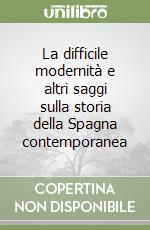 unilibro

La difficile modernità e altri saggi sulla storia della Spagna contemporanea

COPERTINA NON DISPONIBILE